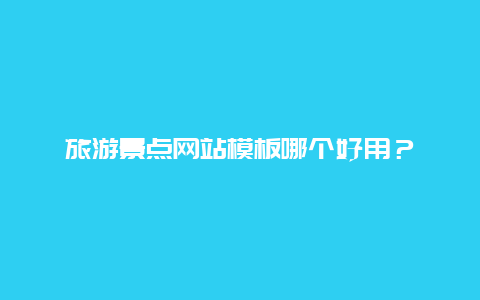 旅游景点网站模板哪个好用？